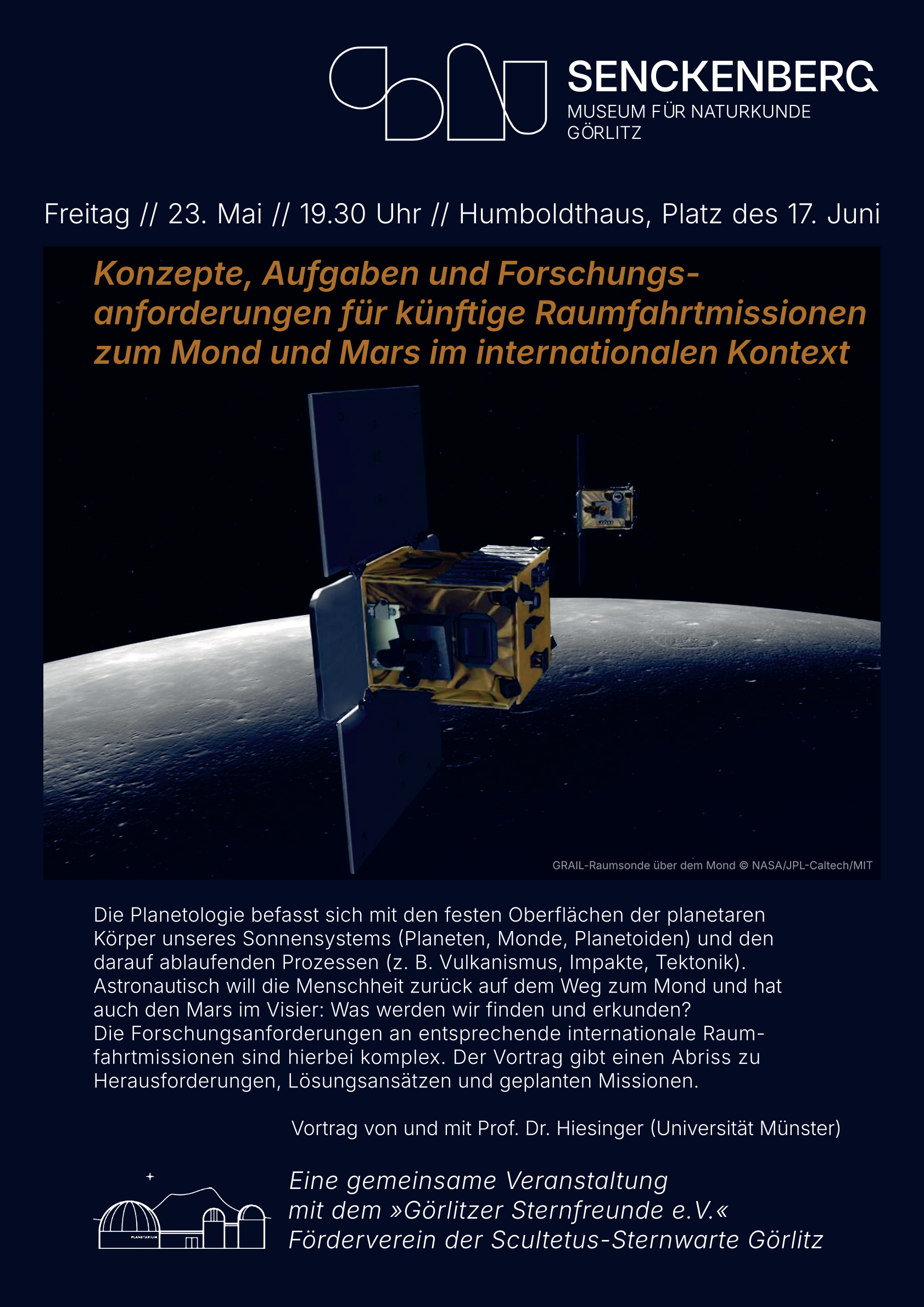 SENCKENBERG
MUSEUM FÜR NATURKUNDE
GÖRLITZ

Freitag // 23. Mai // 19.30 Uhr // Humboldthaus, Platz des 17. Juni

Konzepte, Aufgaben und Forschungsanforderungen für künftige Raumfahrtmissionen zum Mond und Mars im internationalen Kontext

GRAIL-Raumsonde über dem Mond © NASA/JPL-Caltech/MIT

Die Planetologie befasst sich mit den festen Oberflächen der planetaren Körper unseres Sonnensystems (Planeten, Monde, Planetoiden) und den darauf ablaufenden Prozessen (z. B. Vulkanismus, Impakte, Tektonik). Astronautisch will die Menschheit zurück auf dem Weg zum Mond und hat auch den Mars im Visier: Was werden wir finden und erkunden?
Die Forschungsanforderungen an entsprechende internationale Raumfahrtmissionen sind hierbei komplex. Der Vortrag gibt einen Abriss zu Herausforderungen, Lösungsansätzen und geplanten Missionen.

Vortrag von und mit Prof. Dr. Hiesinger (Universität Münster)

PLANETARIUM

Eine gemeinsame Veranstaltung
mit dem »Görlitzer Sternfreunde e.V.«
Förderverein der Scultetus-Sternwarte Görlitz